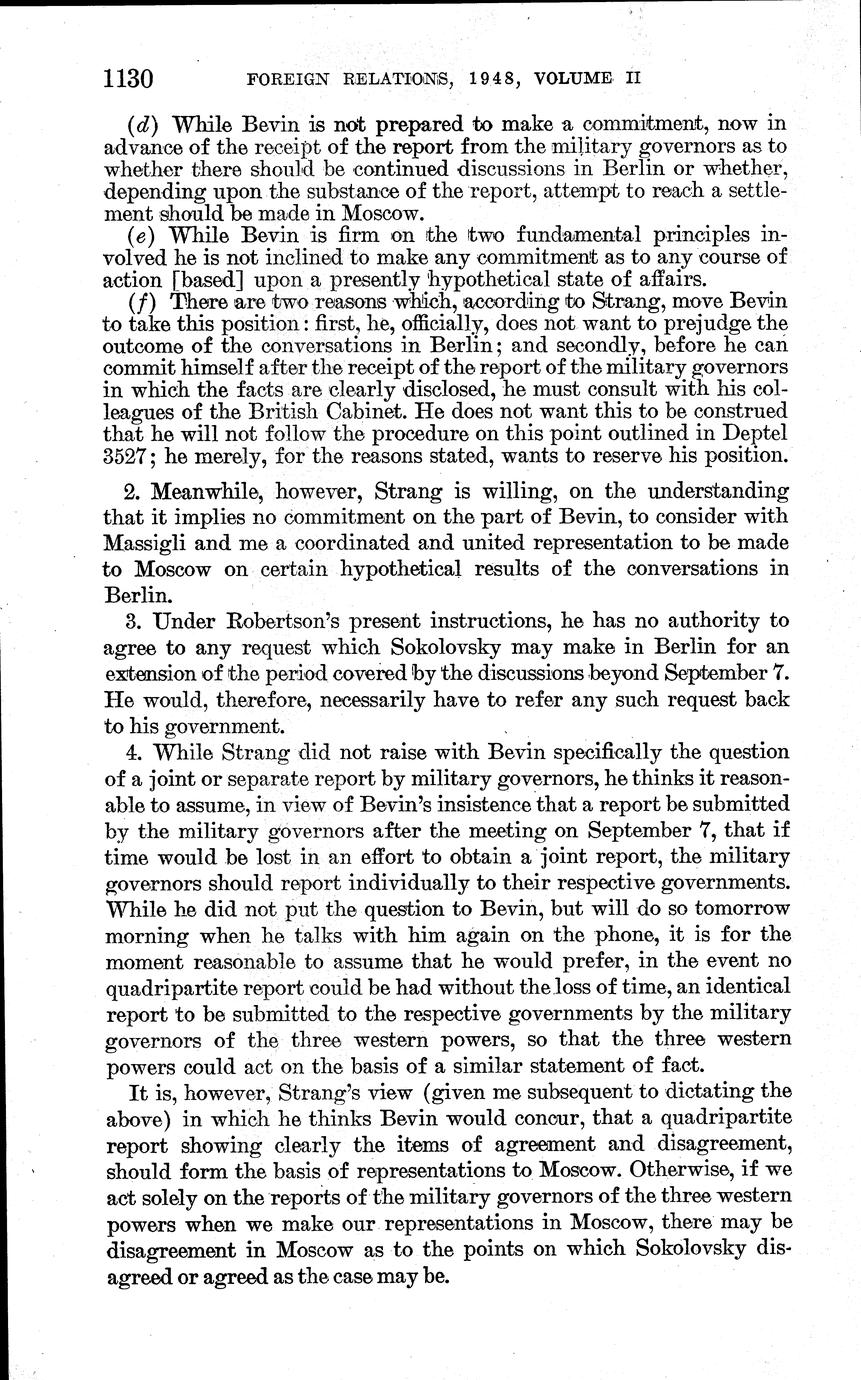 1130 FOREIGN RELATIONS, 1948, VOLUME II

(d) While Bevin is not prepared to make a commitment, now in advance of the receipt of the report from the military governors as to whether there should be continued discussions in Berlin or whether, depending upon the substance of the report, attempt to reach a settlement should be made in Moscow.

(e) While Bevin is firm on the two fundamental principles involved he is not inclined to make any commitment as to any course of action [based] upon a presently hypothetical state of affairs.

(f) There are two reasons which, according to Strang, move Bevin to take this position: first, he, officially, does not want to prejudge the outcome of the conversations in Berlin; and secondly, before he can commit himself after the receipt of the report of the military governors in which the facts are clearly disclosed, he must consult with his colleagues of the British Cabinet. He does not want this to be construed that he will not follow the procedure on this point outlined in Deptel 3527; he merely, for the reasons stated, wants to reserve his position.

2. Meanwhile, however, Strang is willing, on the understanding that it implies no commitment on the part of Bevin, to consider with Massigli and me a coordinated and united representation to be made to Moscow on certain hypothetical results of the conversations in Berlin.

3. Under Robertson's present instructions, he has no authority to agree to any request which Sokolovsky may make in Berlin for an extension of the period covered by the discussions beyond September 7. He would, therefore, necessarily have to refer any such request back to his government.

4. While Strang did not raise with Bevin specifically the question of a joint or separate report by military governors, he thinks it reasonable to assume, in view of Bevin's insistence that a report be submitted by the military governors after the meeting on September 7, that if time would be lost in an effort to obtain a joint report, the military governors should report individually to their respective governments. While he did not put the question to Bevin, but will do so tomorrow morning when he talks with him again on the phone, it is for the moment reasonable to assume that he would prefer, in the event no quadripartite report could be had without the loss of time, an identical report to be submitted to the respective governments by the military governors of the three western powers, so that the three western powers could act on the basis of a similar statement of fact.

It is, however, Strang's view (given me subsequent to dictating the above) in which he thinks Bevin would concur, that a quadripartite report showing clearly the items of agreement and disagreement, should form the basis of representations to Moscow. Otherwise, if we act solely on the reports of the military governors of the three western powers when we make our representations in Moscow, there may be disagreement in Moscow as to the points on which Sokolovsky disagreed or agreed as the case may be.